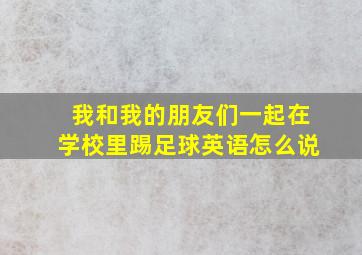 我和我的朋友们一起在学校里踢足球英语怎么说